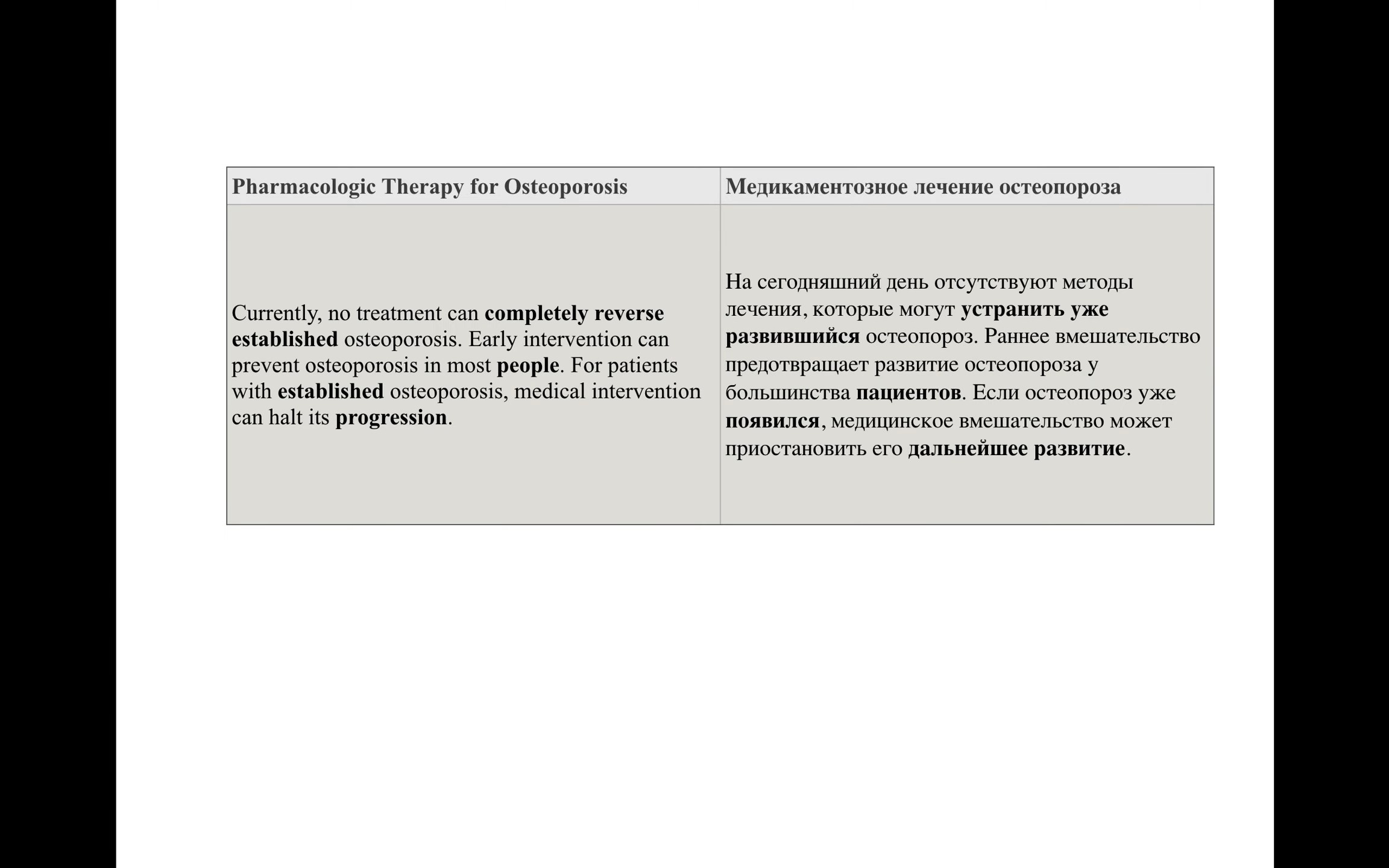 | Pharmacologic Therapy for Osteoporosis | Медикаментозное лечение остеопороза |
|---|---|
| Currently, no treatment can completely reverse established osteoporosis. Early intervention can prevent osteoporosis in most people. For patients with established osteoporosis, medical intervention can halt its progression. | На сегодняшний день отсутствуют методы лечения, которые могут устранить уже развившийся остеопороз. Раннее вмешательство предотвращает развитие остеопороза у большинства пациентов. Если остеопороз уже появился, медицинское вмешательство может приостановить его дальнейшее развитие. |